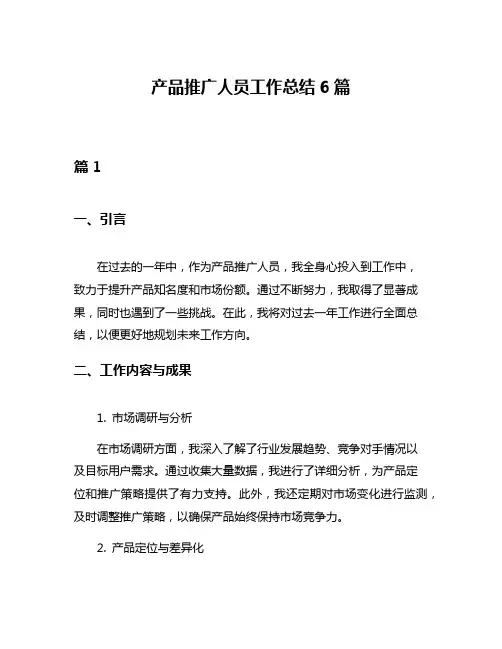 产品推广人员工作总结 6 篇

篇 1

一、引言

在过去的一年中，作为产品推广人员，我全身心投入到工作中，致力于提升产品知名度和市场份额。通过不断努力，我取得了显著成果，同时也遇到了一些挑战。在此，我将对过去一年工作进行全面总结，以便更好地规划未来工作方向。

二、工作内容与成果

1. 市场调研与分析

在市场调研方面，我深入了解了行业发展趋势、竞争对手情况以及目标用户需求。通过收集大量数据，我进行了详细分析，为产品定位和推广策略提供了有力支持。此外，我还定期对市场变化进行监测，及时调整推广策略，以确保产品始终保持市场竞争力。

2. 产品定位与差异化